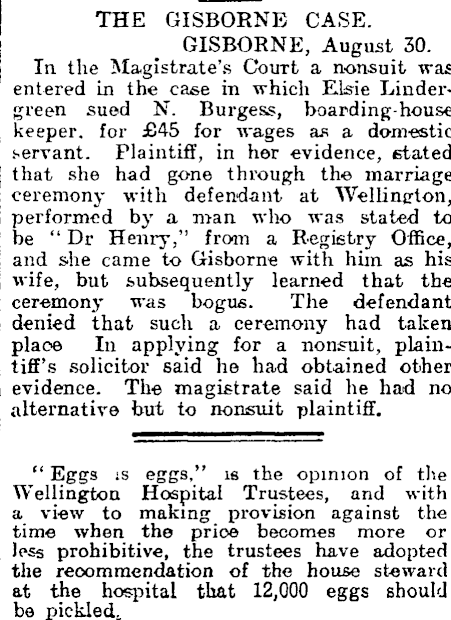 THE GISBORNE CASE.

GISBORNE, August 30.

In the Magistrate's Court a nonsuit was entered in the case in which Elsie Lindergreen sued N. Burgess, boarding-house keeper, for £45 for wages as a domestic servant. Plaintiff, in her evidence, stated that she had gone through the marriage ceremony with defendant at Wellington, performed by a man who was stated to be "Dr Henry," from a Registry Office, and she came to Gisborne with him as his wife, but subsequently learned that the ceremony was bogus. The defendant denied that such a ceremony had taken place In applying for a nonsuit, plaintiff's solicitor said he had obtained other evidence. The magistrate said he had no alternative but to nonsuit plaintiff.

"Eggs is eggs," is the opinion of the Wellington Hospital Trustees, and with a view to making provision against the time when the price becomes more or less prohibitive, the trustees have adopted the recommendation of the house steward at the hospital that 12,000 eggs should be pickled.